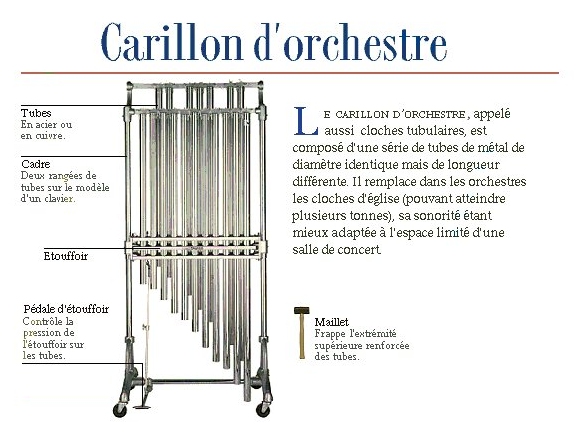 Carillon d'orchestre

Tubes
En acier ou en cuivre.

Cadre
Deux rangées de tubes sur le modèle d'un clavier.

Etouffoir

Pédale d'étouffoir
Contrôle la pression de l'étouffoir sur les tubes.

LE CARILLON D'ORCHESTRE, appelé aussi cloches tubulaires, est composé d'une série de tubes de métal de diamètre identique mais de longueur différente. Il remplace dans les orchestres les cloches d'église (pouvant atteindre plusieurs tonnes), sa sonorité étant mieux adaptée à l'espace limité d'une salle de concert.

Maillet
Frappe l'extrémité supérieure renforcée des tubes.